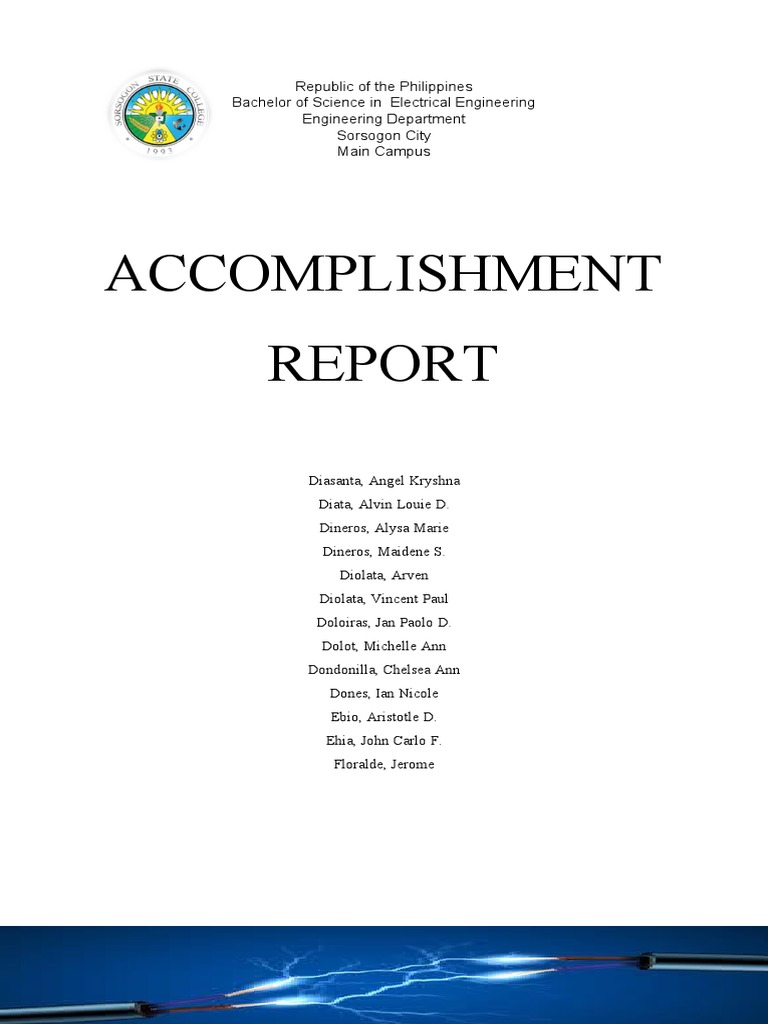 SORSOGON STATE COLLEGE
1993

Republic of the Philippines
Bachelor of Science in Electrical Engineering
Engineering Department
Sorsogon City
Main Campus

ACCOMPLISHMENT REPORT

Diasanta, Angel Kryshna
Diata, Alvin Louie D.
Dineros, Alysa Marie
Dineros, Maidene S.
Diolata, Arven
Diolata, Vincent Paul
Doloiras, Jan Paolo D.
Dolot, Michelle Ann
Dondonilla, Chelsea Ann
Dones, Ian Nicole
Ebio, Aristotle D.
Ehia, John Carlo F.
Floralde, Jerome